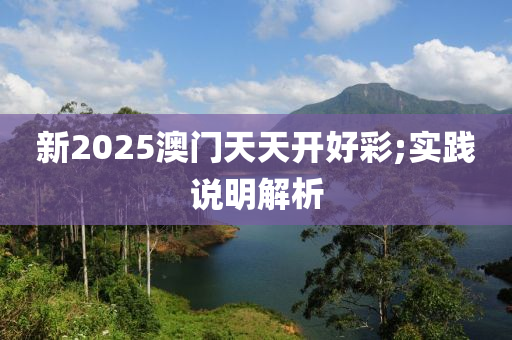 新2025澳门天天开好彩;实践说明解析